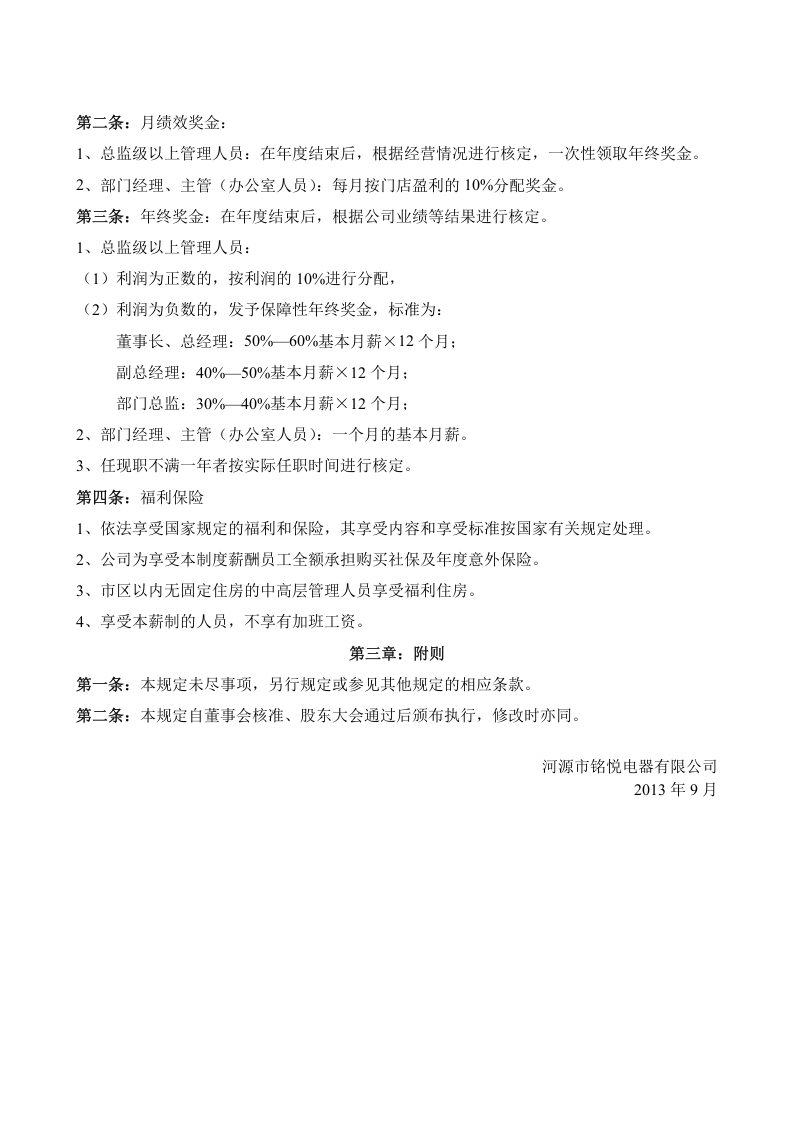 第二条：月绩效奖金：

1、总监级以上管理人员：在年度结束后，根据经营情况进行核定，一次性领取年终奖金。

2、部门经理、主管（办公室人员）：每月按门店盈利的10%分配奖金。

第三条：年终奖金：在年度结束后，根据公司业绩等结果进行核定。

1、总监级以上管理人员：

（1）利润为正数的，按利润的10%进行分配，

（2）利润为负数的，发予保障性年终奖金，标准为：

董事长、总经理：50%—60%基本月薪×12个月；

副总经理：40%—50%基本月薪×12个月；

部门总监：30%—40%基本月薪×12个月；

2、部门经理、主管（办公室人员）：一个月的基本月薪。

3、任现职不满一年者按实际任职时间进行核定。

第四条：福利保险

1、依法享受国家规定的福利和保险，其享受内容和享受标准按国家有关规定处理。

2、公司为享受本制度薪酬员工全额承担购买社保及年度意外保险。

3、市区以内无固定住房的中高层管理人员享受福利住房。

4、享受本薪制的人员，不享有加班工资。

第三章：附则

第一条：本规定未尽事项，另行规定或参见其他规定的相应条款。

第二条：本规定自董事会核准、股东大会通过后颁布执行，修改时亦同。

河源市铭悦电器有限公司
2013年9月